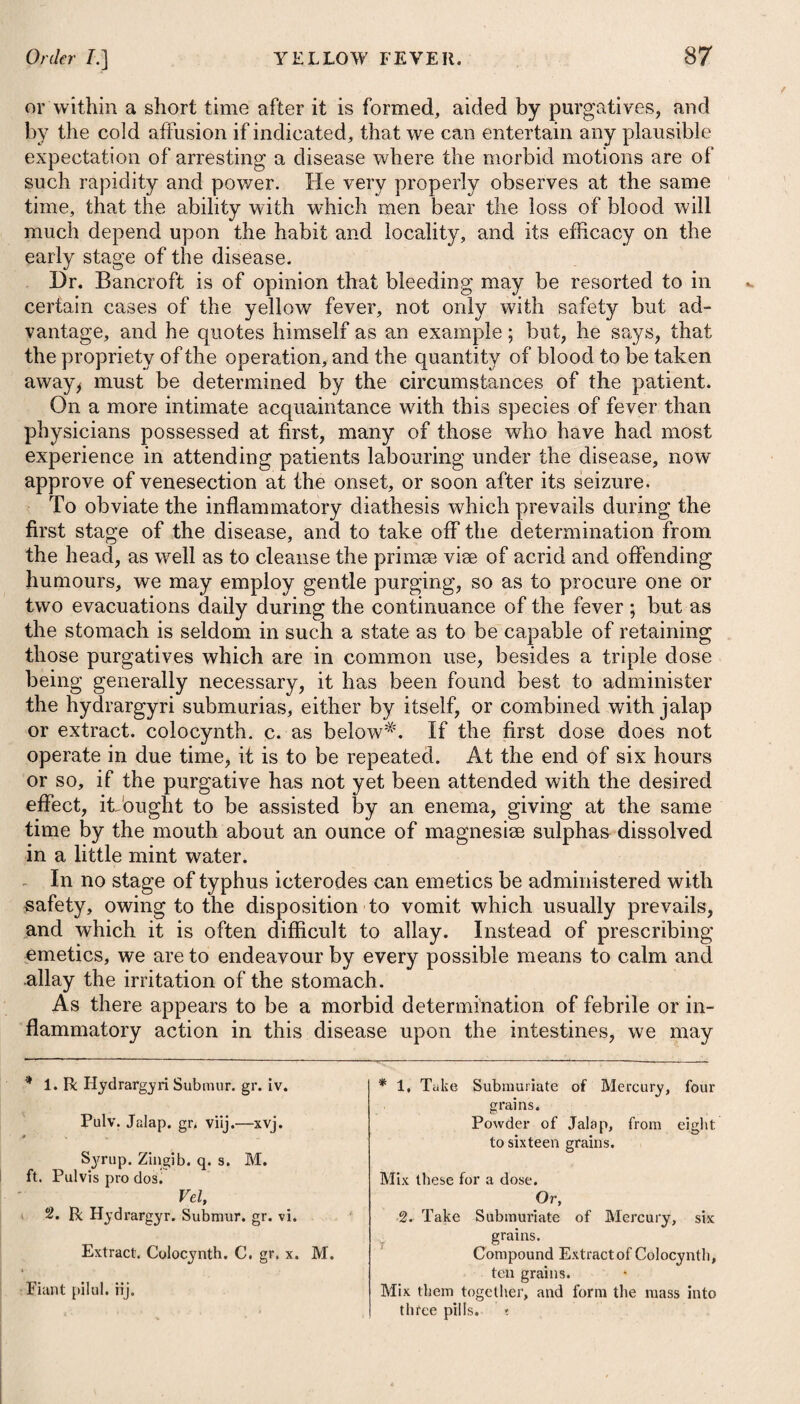 Order I.] YELLOW FEVER. 87

or within a short time after it is formed, aided by purgatives, and by the cold affusion if indicated, that we can entertain any plausible expectation of arresting a disease where the morbid motions are of such rapidity and power. He very properly observes at the same time, that the ability with which men bear the loss of blood will much depend upon the habit and locality, and its efficacy on the early stage of the disease.

Dr. Bancroft is of opinion that bleeding may be resorted to in certain cases of the yellow fever, not only with safety but advantage, and he quotes himself as an example; but, he says, that the propriety of the operation, and the quantity of blood to be taken away, must be determined by the circumstances of the patient. On a more intimate acquaintance with this species of fever than physicians possessed at first, many of those who have had most experience in attending patients labouring under the disease, now approve of venesection at the onset, or soon after its seizure.

To obviate the inflammatory diathesis which prevails during the first stage of the disease, and to take off the determination from the head, as well as to cleanse the primæ viæ of acrid and offending humours, we may employ gentle purging, so as to procure one or two evacuations daily during the continuance of the fever; but as the stomach is seldom in such a state as to be capable of retaining those purgatives which are in common use, besides a triple dose being generally necessary, it has been found best to administer the hydrargyri submurias, either by itself, or combined with jalap or extract. colocynth. c. as below*. If the first dose does not operate in due time, it is to be repeated. At the end of six hours or so, if the purgative has not yet been attended with the desired effect, it ought to be assisted by an enema, giving at the same time by the mouth about an ounce of magnesiæ sulphas dissolved in a little mint water.

In no stage of typhus icterodes can emetics be administered with safety, owing to the disposition to vomit which usually prevails, and which it is often difficult to allay. Instead of prescribing emetics, we are to endeavour by every possible means to calm and allay the irritation of the stomach.

As there appears to be a morbid determination of febrile or inflammatory action in this disease upon the intestines, we may

* 1. ℞ Hydrargyri Submur. gr. iv.
Pulv. Jalap. gr. viij.—xvj.
Syrup. Zingib. q. s. M.
ft. Pulvis pro dos.
Vel,
2. ℞ Hydrargyr. Submur. gr. vi.
Extract. Colocynth. C. gr. x. M.
Fiant pilul. iij.

* 1. Take Submuriate of Mercury, four grains.
Powder of Jalap, from eight to sixteen grains.
Mix these for a dose.
Or,
2. Take Submuriate of Mercury, six grains.
Compound Extract of Colocynth, ten grains.
Mix them together, and form the mass into three pills.